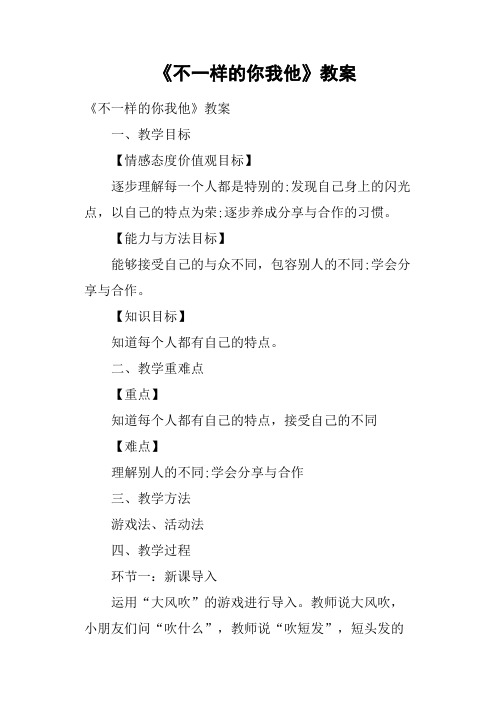 《不一样的你我他》教案

《不一样的你我他》教案

一、教学目标

【情感态度价值观目标】

逐步理解每一个人都是特别的;发现自己身上的闪光点，以自己的特点为荣;逐步养成分享与合作的习惯。

【能力与方法目标】

能够接受自己的与众不同，包容别人的不同;学会分享与合作。

【知识目标】

知道每个人都有自己的特点。

二、教学重难点

【重点】

知道每个人都有自己的特点，接受自己的不同

【难点】

理解别人的不同;学会分享与合作

三、教学方法

游戏法、活动法

四、教学过程

环节一：新课导入

运用“大风吹”的游戏进行导入。教师说大风吹，小朋友们问“吹什么”，教师说“吹短发”，短头发的